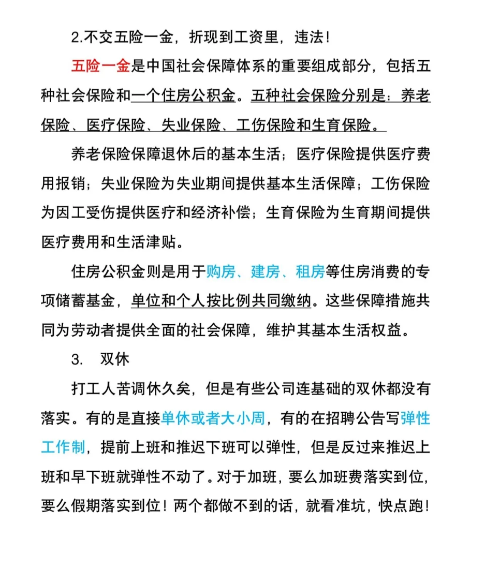 2.不交五险一金，折现到工资里，违法！

五险一金是中国社会保障体系的重要组成部分，包括五种社会保险和一个住房公积金。五种社会保险分别是：养老保险、医疗保险、失业保险、工伤保险和生育保险。

养老保险保障退休后的基本生活；医疗保险提供医疗费用报销；失业保险为失业期间提供基本生活保障；工伤保险为因工受伤提供医疗和经济补偿；生育保险为生育期间提供医疗费用和生活津贴。

住房公积金则是用于购房、建房、租房等住房消费的专项储蓄基金，单位和个人按比例共同缴纳。这些保障措施共同为劳动者提供全面的社会保障，维护其基本生活权益。

3.　双休

打工人苦调休久矣，但是有些公司连基础的双休都没有落实。有的是直接单休或者大小周，有的在招聘公告写弹性工作制，提前上班和推迟下班可以弹性，但是反过来推迟上班和早下班就弹性不动了。对于加班，要么加班费落实到位，要么假期落实到位！两个都做不到的话，就看准坑，快点跑！